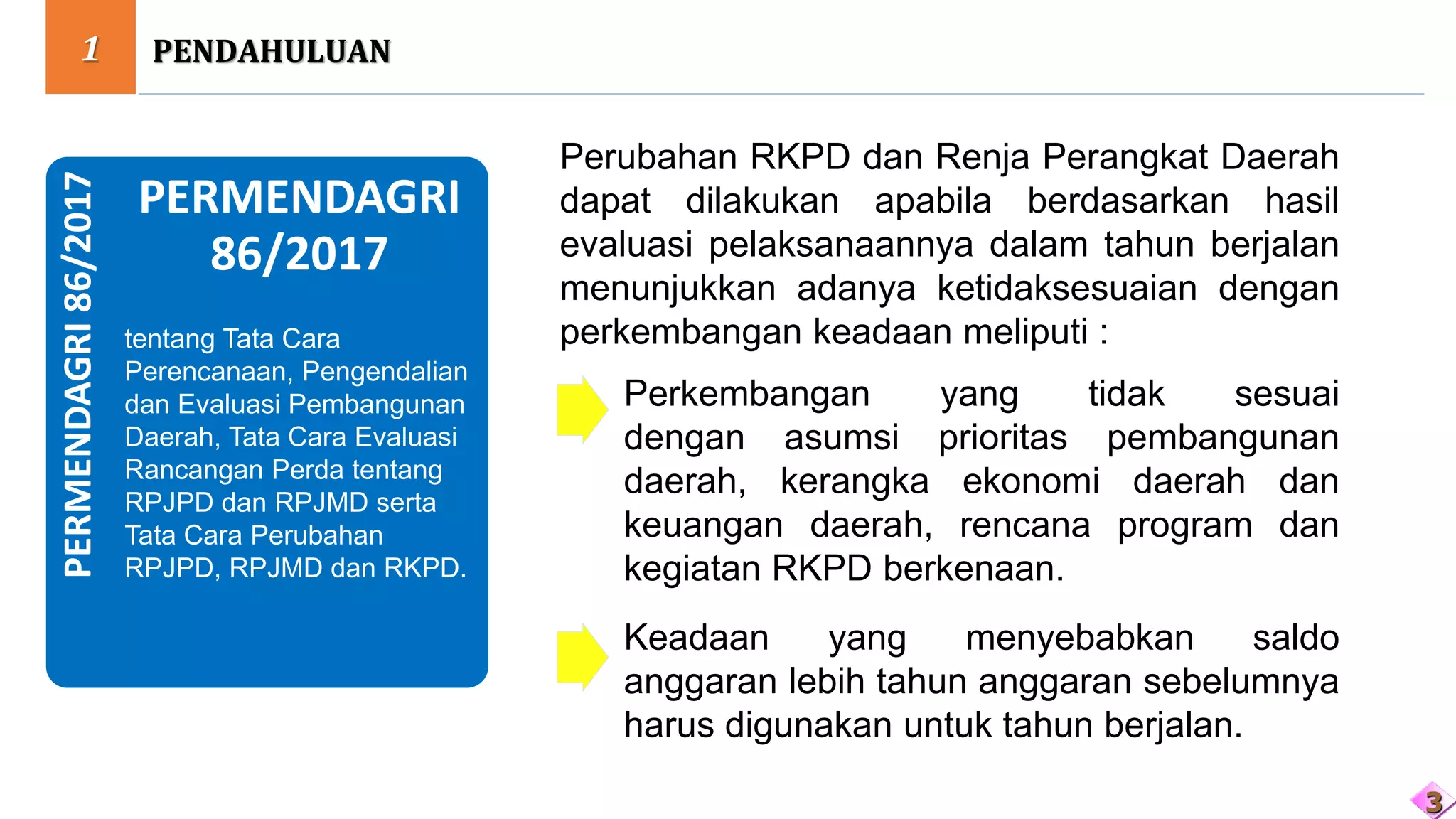 1 PENDAHULUAN

PERMENDAGRI 86/2017

PERMENDAGRI 86/2017

tentang Tata Cara Perencanaan, Pengendalian dan Evaluasi Pembangunan Daerah, Tata Cara Evaluasi Rancangan Perda tentang RPJPD dan RPJMD serta Tata Cara Perubahan RPJPD, RPJMD dan RKPD.

Perubahan RKPD dan Renja Perangkat Daerah dapat dilakukan apabila berdasarkan hasil evaluasi pelaksanaannya dalam tahun berjalan menunjukkan adanya ketidaksesuaian dengan perkembangan keadaan meliputi :

Perkembangan yang tidak sesuai dengan asumsi prioritas pembangunan daerah, kerangka ekonomi daerah dan keuangan daerah, rencana program dan kegiatan RKPD berkenaan.

Keadaan yang menyebabkan saldo anggaran lebih tahun anggaran sebelumnya harus digunakan untuk tahun berjalan.

3